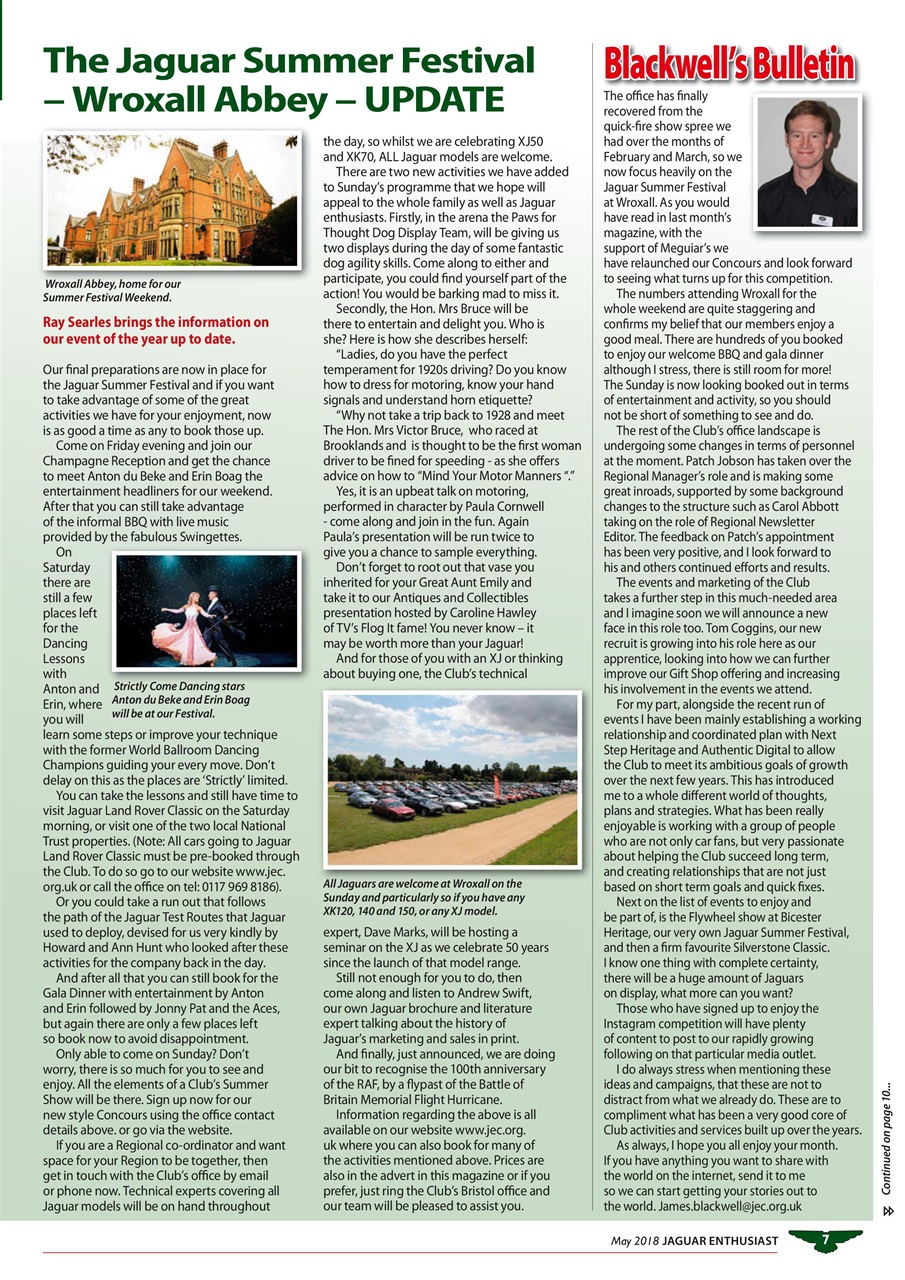 The Jaguar Summer Festival – Wroxall Abbey – UPDATE

Wroxall Abbey, home for our Summer Festival Weekend.

Ray Searles brings the information on our event of the year up to date.

Our final preparations are now in place for the Jaguar Summer Festival and if you want to take advantage of some of the great activities we have for your enjoyment, now is as good a time as any to book those up.

Come on Friday evening and join our Champagne Reception and get the chance to meet Anton du Beke and Erin Boag the entertainment headliners for our weekend. After that you can still take advantage of the informal BBQ with live music provided by the fabulous Swingettes.

On Saturday there are still a few places left for the Dancing Lessons with Anton and Erin, where you will learn some steps or improve your technique with the former World Ballroom Dancing Champions guiding your every move. Don't delay on this as the places are 'Strictly' limited.

Strictly Come Dancing stars Anton du Beke and Erin Boag will be at our Festival.

You can take the lessons and still have time to visit Jaguar Land Rover Classic on the Saturday morning, or visit one of the two local National Trust properties. (Note: All cars going to Jaguar Land Rover Classic must be pre-booked through the Club. To do so go to our website www.jec.org.uk or call the office on tel: 0117 969 8186).

Or you could take a run out that follows the path of the Jaguar Test Routes that Jaguar used to deploy, devised for us very kindly by Howard and Ann Hunt who looked after these activities for the company back in the day.

And after all that you can still book for the Gala Dinner with entertainment by Anton and Erin followed by Jonny Pat and the Aces, but again there are only a few places left so book now to avoid disappointment.

Only able to come on Sunday? Don't worry, there is so much for you to see and enjoy. All the elements of a Club's Summer Show will be there. Sign up now for our new style Concours using the office contact details above. or go via the website.

If you are a Regional co-ordinator and want space for your Region to be together, then get in touch with the Club's office by email or phone now. Technical experts covering all Jaguar models will be on hand throughout the day, so whilst we are celebrating XJ50 and XK70, ALL Jaguar models are welcome.

There are two new activities we have added to Sunday's programme that we hope will appeal to the whole family as well as Jaguar enthusiasts. Firstly, in the arena the Paws for Thought Dog Display Team, will be giving us two displays during the day of some fantastic dog agility skills. Come along to either and participate, you could find yourself part of the action! You would be barking mad to miss it.

Secondly, the Hon. Mrs Bruce will be there to entertain and delight you. Who is she? Here is how she describes herself:

"Ladies, do you have the perfect temperament for 1920s driving? Do you know how to dress for motoring, know your hand signals and understand horn etiquette?

"Why not take a trip back to 1928 and meet The Hon. Mrs Victor Bruce, who raced at Brooklands and is thought to be the first woman driver to be fined for speeding - as she offers advice on how to "Mind Your Motor Manners "."

Yes, it is an upbeat talk on motoring, performed in character by Paula Cornwell - come along and join in the fun. Again Paula's presentation will be run twice to give you a chance to sample everything.

Don't forget to root out that vase you inherited for your Great Aunt Emily and take it to our Antiques and Collectibles presentation hosted by Caroline Hawley of TV's Flog It fame! You never know – it may be worth more than your Jaguar!

And for those of you with an XJ or thinking about buying one, the Club's technical expert, Dave Marks, will be hosting a seminar on the XJ as we celebrate 50 years since the launch of that model range.

All Jaguars are welcome at Wroxall on the Sunday and particularly so if you have any XK120, 140 and 150, or any XJ model.

Still not enough for you to do, then come along and listen to Andrew Swift, our own Jaguar brochure and literature expert talking about the history of Jaguar's marketing and sales in print.

And finally, just announced, we are doing our bit to recognise the 100th anniversary of the RAF, by a flypast of the Battle of Britain Memorial Flight Hurricane.

Information regarding the above is all available on our website www.jec.org.uk where you can also book for many of the activities mentioned above. Prices are also in the advert in this magazine or if you prefer, just ring the Club's Bristol office and our team will be pleased to assist you.

Blackwell's Bulletin

The office has finally recovered from the quick-fire show spree we had over the months of February and March, so we now focus heavily on the Jaguar Summer Festival at Wroxall. As you would have read in last month's magazine, with the support of Meguiar's we have relaunched our Concours and look forward to seeing what turns up for this competition.

The numbers attending Wroxall for the whole weekend are quite staggering and confirms my belief that our members enjoy a good meal. There are hundreds of you booked to enjoy our welcome BBQ and gala dinner although I stress, there is still room for more! The Sunday is now looking booked out in terms of entertainment and activity, so you should not be short of something to see and do.

The rest of the Club's office landscape is undergoing some changes in terms of personnel at the moment. Patch Jobson has taken over the Regional Manager's role and is making some great inroads, supported by some background changes to the structure such as Carol Abbott taking on the role of Regional Newsletter Editor. The feedback on Patch's appointment has been very positive, and I look forward to his and others continued efforts and results.

The events and marketing of the Club takes a further step in this much-needed area and I imagine soon we will announce a new face in this role too. Tom Coggins, our new recruit is growing into his role here as our apprentice, looking into how we can further improve our Gift Shop offering and increasing his involvement in the events we attend.

For my part, alongside the recent run of events I have been mainly establishing a working relationship and coordinated plan with Next Step Heritage and Authentic Digital to allow the Club to meet its ambitious goals of growth over the next few years. This has introduced me to a whole different world of thoughts, plans and strategies. What has been really enjoyable is working with a group of people who are not only car fans, but very passionate about helping the Club succeed long term, and creating relationships that are not just based on short term goals and quick fixes.

Next on the list of events to enjoy and be part of, is the Flywheel show at Bicester Heritage, our very own Jaguar Summer Festival, and then a firm favourite Silverstone Classic. I know one thing with complete certainty, there will be a huge amount of Jaguars on display, what more can you want?

Those who have signed up to enjoy the Instagram competition will have plenty of content to post to our rapidly growing following on that particular media outlet.

I do always stress when mentioning these ideas and campaigns, that these are not to distract from what we already do. These are to compliment what has been a very good core of Club activities and services built up over the years.

As always, I hope you all enjoy your month. If you have anything you want to share with the world on the internet, send it to me so we can start getting your stories out to the world. James.blackwell@jec.org.uk

Continued on page 10...

May 2018 JAGUAR ENTHUSIAST 7